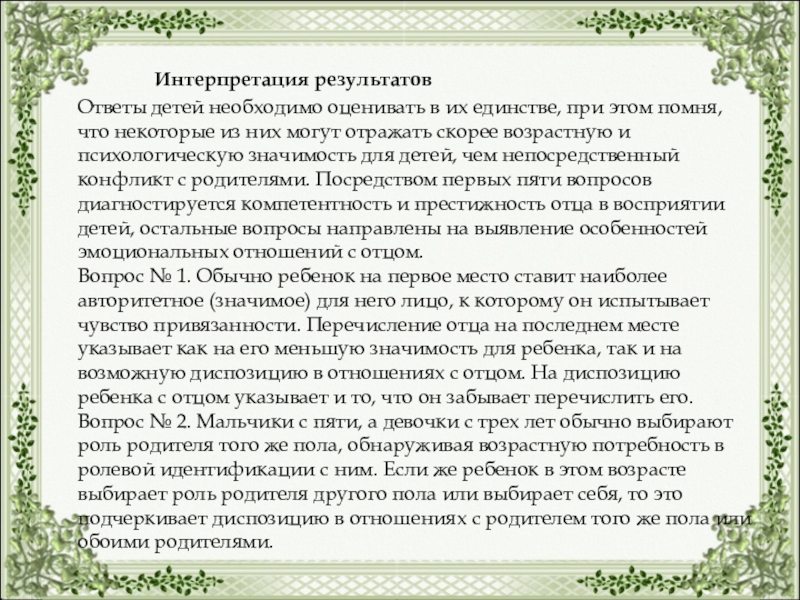 Интерпретация результатов

Ответы детей необходимо оценивать в их единстве, при этом помня, что некоторые из них могут отражать скорее возрастную и психологическую значимость для детей, чем непосредственный конфликт с родителями. Посредством первых пяти вопросов диагностируется компетентность и престижность отца в восприятии детей, остальные вопросы направлены на выявление особенностей эмоциональных отношений с отцом.
Вопрос № 1. Обычно ребенок на первое место ставит наиболее авторитетное (значимое) для него лицо, к которому он испытывает чувство привязанности. Перечисление отца на последнем месте указывает как на его меньшую значимость для ребенка, так и на возможную диспозицию в отношениях с отцом. На диспозицию ребенка с отцом указывает и то, что он забывает перечислить его.
Вопрос № 2. Мальчики с пяти, а девочки с трех лет обычно выбирают роль родителя того же пола, обнаруживая возрастную потребность в ролевой идентификации с ним. Если же ребенок в этом возрасте выбирает роль родителя другого пола или выбирает себя, то это подчеркивает диспозицию в отношениях с родителем того же пола или обоими родителями.